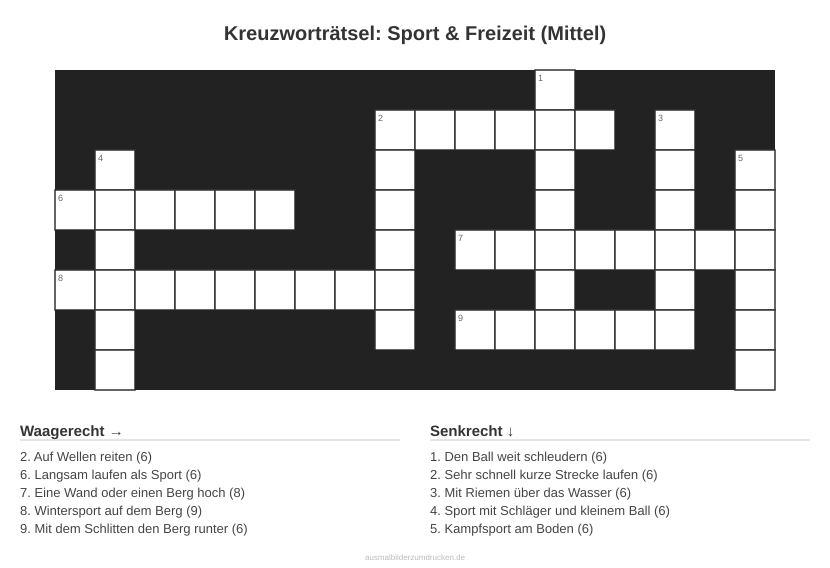 Kreuzworträtsel: Sport & Freizeit (Mittel)

1
2
3
4
5
6
7
8
9

Waagerecht →

2. Auf Wellen reiten (6)
6. Langsam laufen als Sport (6)
7. Eine Wand oder einen Berg hoch (8)
8. Wintersport auf dem Berg (9)
9. Mit dem Schlitten den Berg runter (6)

Senkrecht ↓

1. Den Ball weit schleudern (6)
2. Sehr schnell kurze Strecke laufen (6)
3. Mit Riemen über das Wasser (6)
4. Sport mit Schläger und kleinem Ball (6)
5. Kampfsport am Boden (6)

ausmalbilderzumdrucken.de